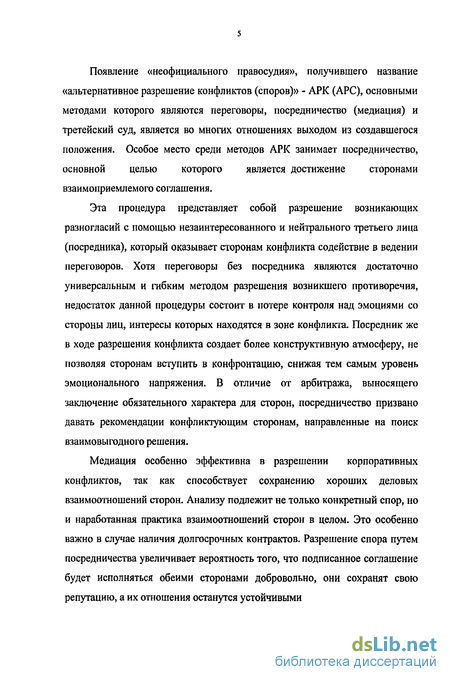 5

Появление «неофициального правосудия», получившего название «альтернативное разрешение конфликтов (споров)» - АРК (АРС), основными методами которого являются переговоры, посредничество (медиация) и третейский суд, является во многих отношениях выходом из создавшегося положения. Особое место среди методов АРК занимает посредничество, основной целью которого является достижение сторонами взаимоприемлемого соглашения.

Эта процедура представляет собой разрешение возникающих разногласий с помощью незаинтересованного и нейтрального третьего лица (посредника), который оказывает сторонам конфликта содействие в ведении переговоров. Хотя переговоры без посредника являются достаточно универсальным и гибким методом разрешения возникшего противоречия, недостаток данной процедуры состоит в потере контроля над эмоциями со стороны лиц, интересы которых находятся в зоне конфликта. Посредник же в ходе разрешения конфликта создает более конструктивную атмосферу, не позволяя сторонам вступить в конфронтацию, снижая тем самым уровень эмоционального напряжения. В отличие от арбитража, выносящего заключение обязательного характера для сторон, посредничество призвано давать рекомендации конфликтующим сторонам, направленные на поиск взаимовыгодного решения.

Медиация особенно эффективна в разрешении корпоративных конфликтов, так как способствует сохранению хороших деловых взаимоотношений сторон. Анализу подлежит не только конкретный спор, но и наработанная практика взаимоотношений сторон в целом. Это особенно важно в случае наличия долгосрочных контрактов. Разрешение спора путем посредничества увеличивает вероятность того, что подписанное соглашение будет исполняться обеими сторонами добровольно, они сохранят свою репутацию, а их отношения останутся устойчивыми

dsLib.net
библиотека диссертаций